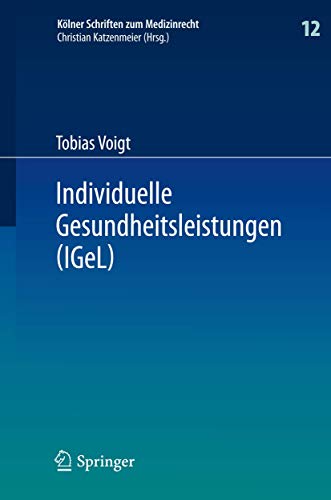 Kölner Schriften zum Medizinrecht
Christian Katzenmeier (Hrsg.)

12

Tobias Voigt

Individuelle Gesundheitsleistungen (IGeL)

Springer